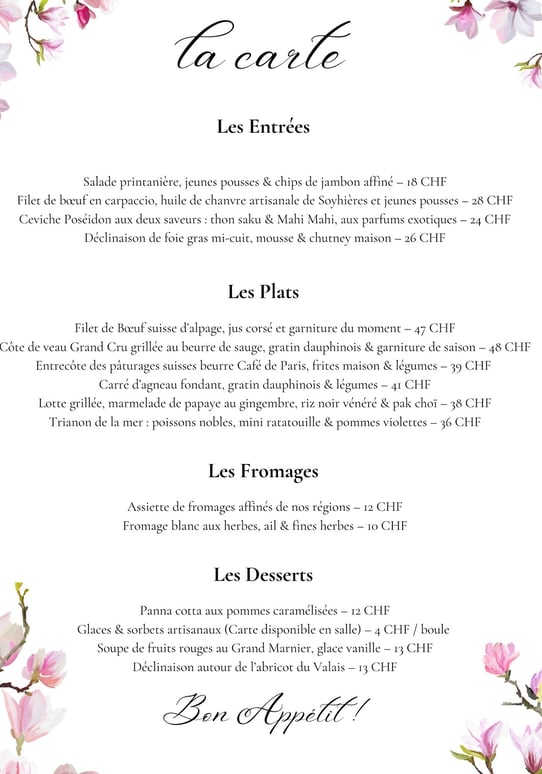 la carte

Les Entrées

Salade printanière, jeunes pousses & chips de jambon affiné – 18 CHF
Filet de bœuf en carpaccio, huile de chanvre artisanale de Soyhières et jeunes pousses – 28 CHF
Ceviche Poséidon aux deux saveurs : thon saku & Mahi Mahi, aux parfums exotiques – 24 CHF
Déclinaison de foie gras mi-cuit, mousse & chutney maison – 26 CHF

Les Plats

Filet de Bœuf suisse d'alpage, jus corsé et garniture du moment – 47 CHF
Côte de veau Grand Cru grillée au beurre de sauge, gratin dauphinois & garniture de saison – 48 CHF
Entrecôte des pâturages suisses beurre Café de Paris, frites maison & légumes – 39 CHF
Carré d'agneau fondant, gratin dauphinois & légumes – 41 CHF
Lotte grillée, marmelade de papaye au gingembre, riz noir vénéré & pak choï – 38 CHF
Trianon de la mer : poissons nobles, mini ratatouille & pommes violettes – 36 CHF

Les Fromages

Assiette de fromages affinés de nos régions – 12 CHF
Fromage blanc aux herbes, ail & fines herbes – 10 CHF

Les Desserts

Panna cotta aux pommes caramélisées – 12 CHF
Glaces & sorbets artisanaux (Carte disponible en salle) – 4 CHF / boule
Soupe de fruits rouges au Grand Marnier, glace vanille – 13 CHF
Déclinaison autour de l'abricot du Valais – 13 CHF

Bon Appétit !